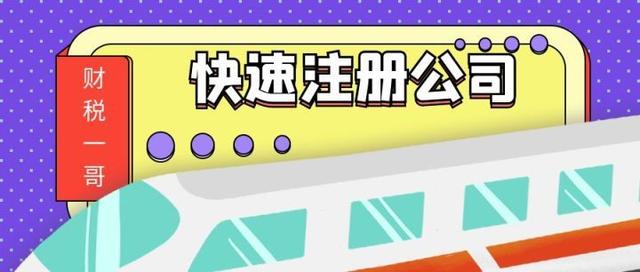 财税一哥

快速注册公司